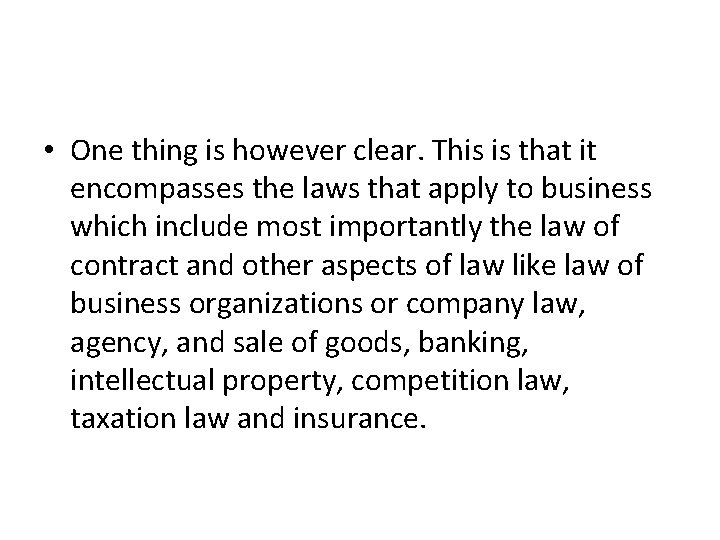 • One thing is however clear. This is that it encompasses the laws that apply to business which include most importantly the law of contract and other aspects of law like law of business organizations or company law, agency, and sale of goods, banking, intellectual property, competition law, taxation law and insurance.